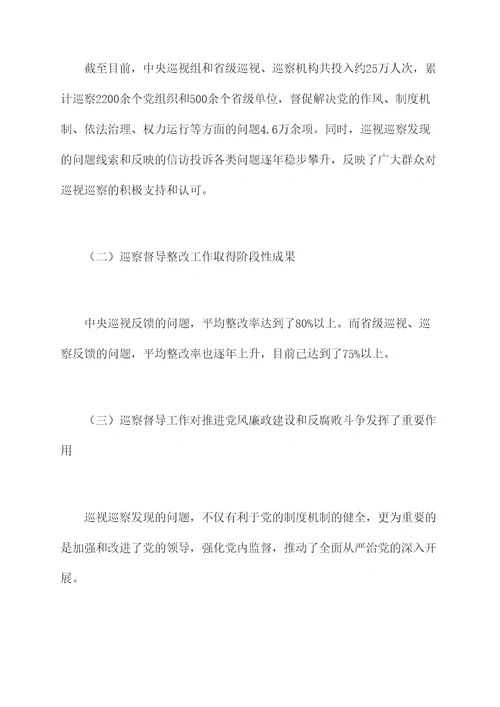 截至目前，中央巡视组和省级巡视、巡察机构共投入约25万人次，累计巡察2200余个党组织和500余个省级单位，督促解决党的作风、制度机制、依法治理、权力运行等方面的问题4.6万余项。同时，巡视巡察发现的问题线索和反映的信访投诉各类问题逐年稳步攀升，反映了广大群众对巡视巡察的积极支持和认可。

（二）巡察督导整改工作取得阶段性成果

中央巡视反馈的问题，平均整改率达到了80%以上。而省级巡视、巡察反馈的问题，平均整改率也逐年上升，目前已达到了75%以上。

（三）巡察督导工作对推进党风廉政建设和反腐败斗争发挥了重要作用

巡视巡察发现的问题，不仅有利于党的制度机制的健全，更为重要的是加强和改进了党的领导，强化党内监督，推动了全面从严治党的深入开展。